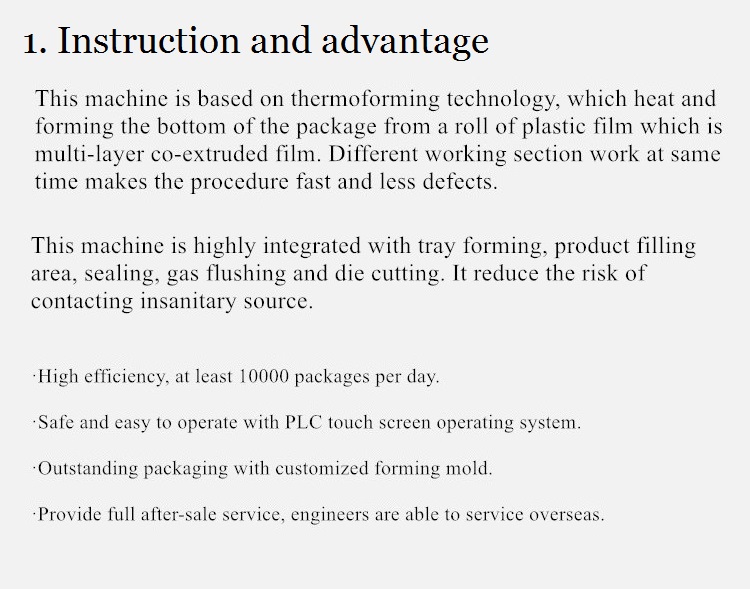 1. Instruction and advantage

This machine is based on thermoforming technology, which heat and forming the bottom of the package from a roll of plastic film which is multi-layer co-extruded film. Different working section work at same time makes the procedure fast and less defects.

This machine is highly integrated with tray forming, product filling area, sealing, gas flushing and die cutting. It reduce the risk of contacting insanitary source.

·High efficiency, at least 10000 packages per day.

·Safe and easy to operate with PLC touch screen operating system.

·Outstanding packaging with customized forming mold.

·Provide full after-sale service, engineers are able to service overseas.